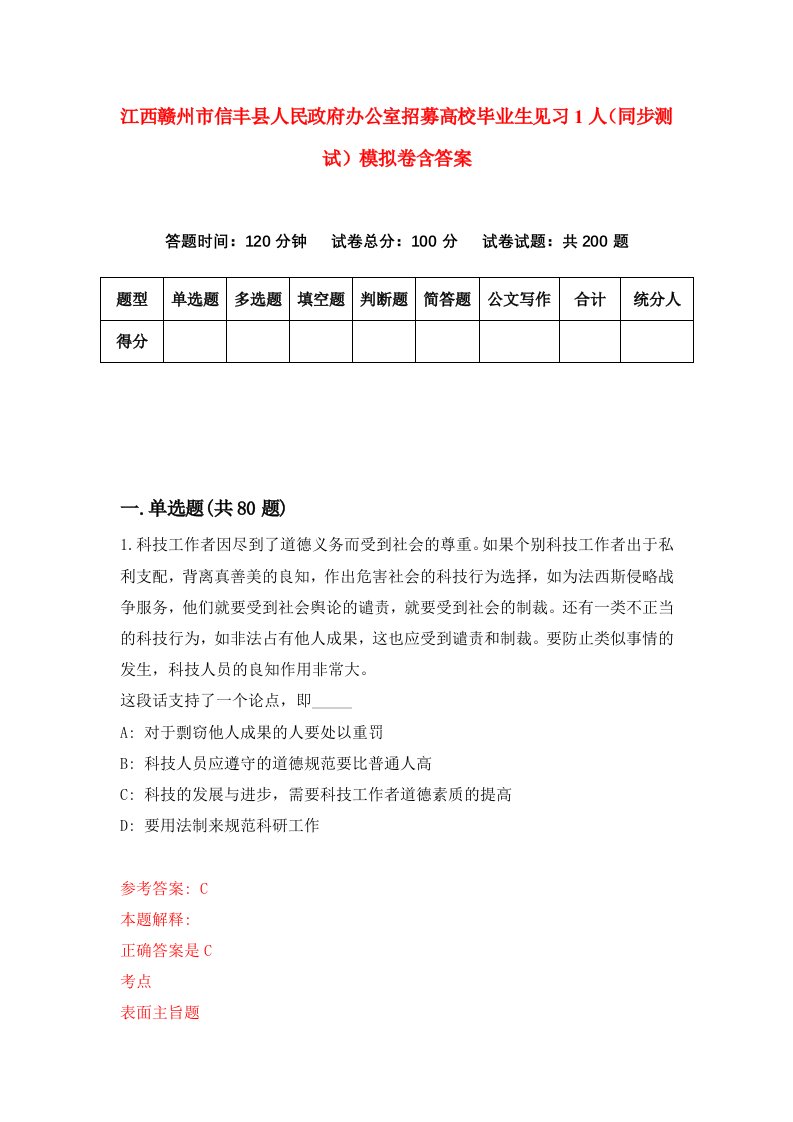 江西赣州市信丰县人民政府办公室招募高校毕业生见习1人(同步测试)模拟卷含答案

答题时间：120分钟　试卷总分：100分　试卷试题：共200题

| 题型 | 单选题 | 多选题 | 填空题 | 判断题 | 简答题 | 公文写作 | 合计 | 统分人 |
|---|---|---|---|---|---|---|---|---|
| 得分 | | | | | | | | |

一.单选题(共80题)

1.科技工作者因尽到了道德义务而受到社会的尊重。如果个别科技工作者出于私利支配，背离真善美的良知，作出危害社会的科技行为选择，如为法西斯侵略战争服务，他们就要受到社会舆论的谴责，就要受到社会的制裁。还有一类不正当的科技行为，如非法占有他人成果，这也应受到谴责和制裁。要防止类似事情的发生，科技人员的良知作用非常大。
这段话支持了一个论点，即_____
A: 对于剽窃他人成果的人要处以重罚
B: 科技人员应遵守的道德规范要比普通人高
C: 科技的发展与进步，需要科技工作者道德素质的提高
D: 要用法制来规范科研工作

参考答案: C
本题解释:
正确答案是C
考点
表面主旨题